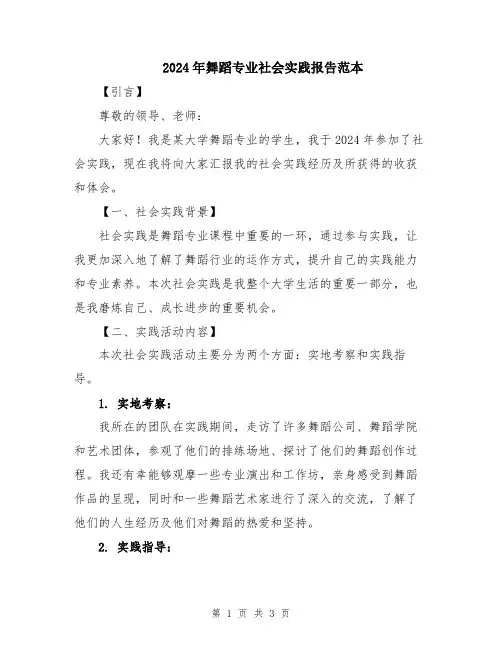 2024年舞蹈专业社会实践报告范本

【引言】

尊敬的领导、老师：

大家好！我是某大学舞蹈专业的学生，我于2024年参加了社会实践，现在我将向大家汇报我的社会实践经历及所获得的收获和体会。

【一、社会实践背景】

社会实践是舞蹈专业课程中重要的一环，通过参与实践，让我更加深入地了解了舞蹈行业的运作方式，提升自己的实践能力和专业素养。本次社会实践是我整个大学生活的重要一部分，也是我磨炼自己、成长进步的重要机会。

【二、实践活动内容】

本次社会实践活动主要分为两个方面：实地考察和实践指导。

1. 实地考察：

我所在的团队在实践期间，走访了许多舞蹈公司、舞蹈学院和艺术团体，参观了他们的排练场地、探讨了他们的舞蹈创作过程。我还有幸能够观摩一些专业演出和工作坊，亲身感受到舞蹈作品的呈现，同时和一些舞蹈艺术家进行了深入的交流，了解了他们的人生经历及他们对舞蹈的热爱和坚持。

2. 实践指导：

第 1 页 共 3 页